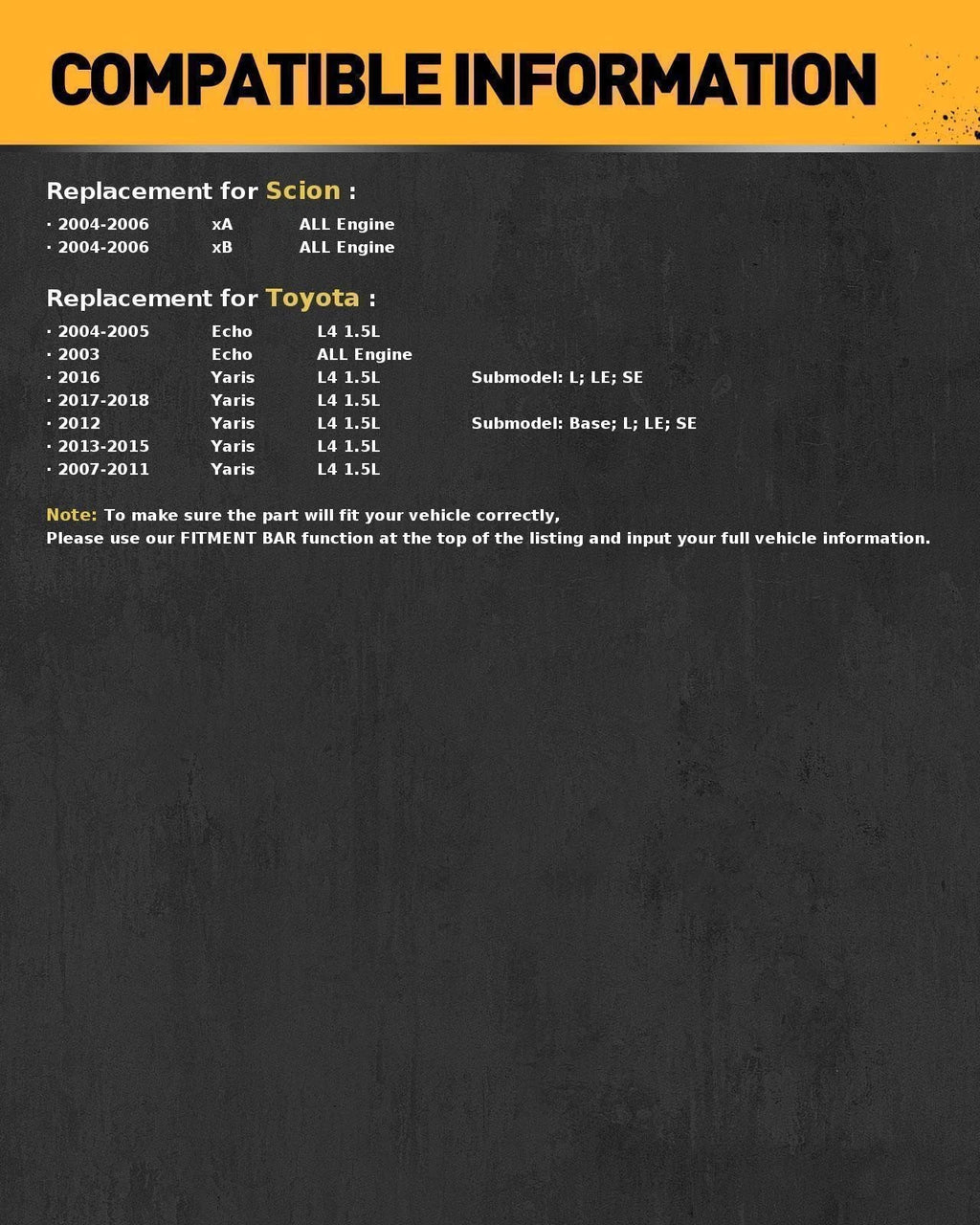 COMPATIBLE INFORMATION

Replacement for Scion :

· 2004-2006 xA ALL Engine
· 2004-2006 xB ALL Engine

Replacement for Toyota :

· 2004-2005 Echo L4 1.5L
· 2003 Echo ALL Engine
· 2016 Yaris L4 1.5L Submodel: L; LE; SE
· 2017-2018 Yaris L4 1.5L
· 2012 Yaris L4 1.5L Submodel: Base; L; LE; SE
· 2013-2015 Yaris L4 1.5L
· 2007-2011 Yaris L4 1.5L

Note: To make sure the part will fit your vehicle correctly,
Please use our FITMENT BAR function at the top of the listing and input your full vehicle information.